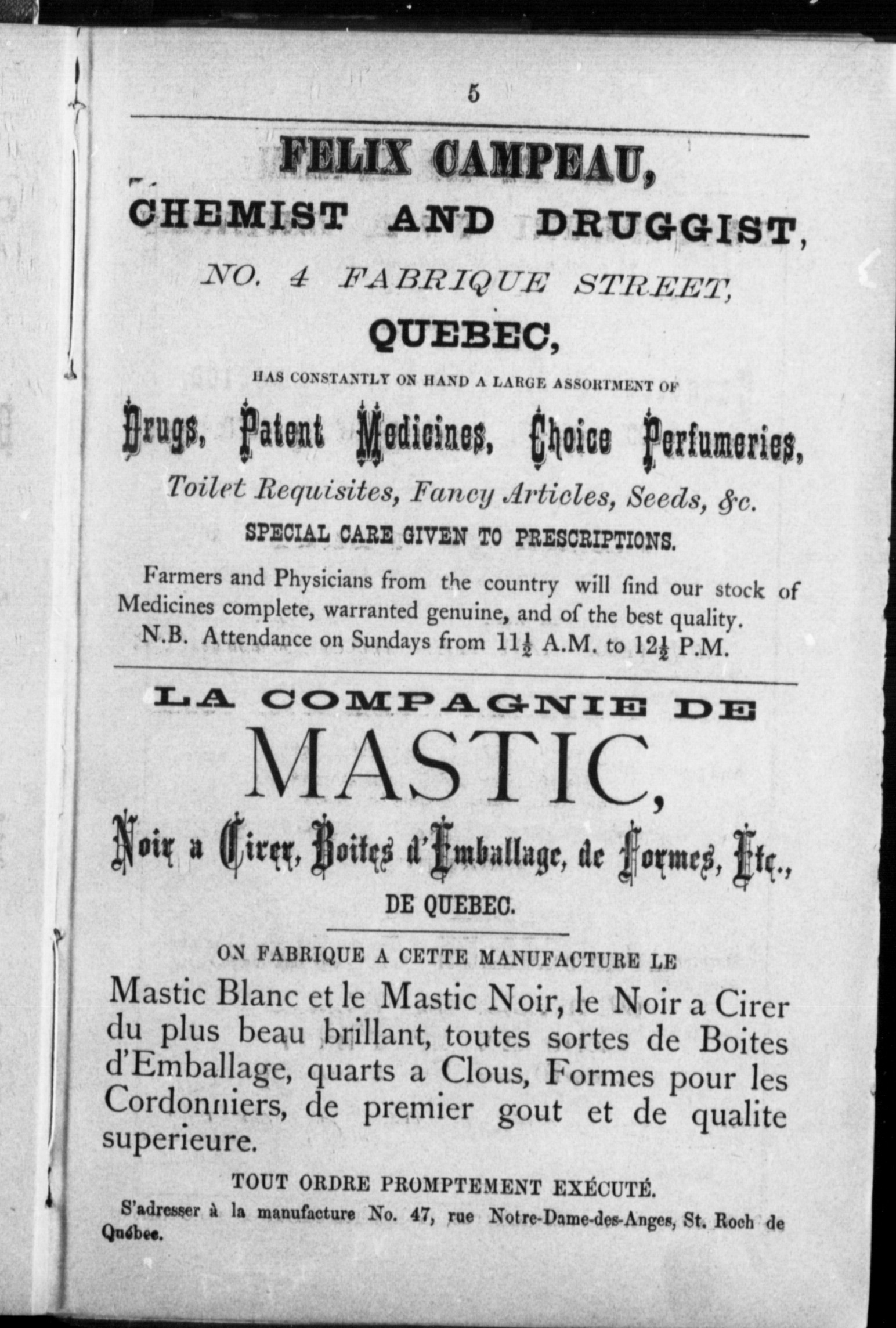 5

FELIX CAMPEAU,

CHEMIST AND DRUGGIST,

NO. 4 FABRIQUE STREET,

QUEBEC,

HAS CONSTANTLY ON HAND A LARGE ASSORTMENT OF

Drugs, Patent Medicines, Choice Perfumeries,

Toilet Requisites, Fancy Articles, Seeds, &c.

SPECIAL CARE GIVEN TO PRESCRIPTIONS.

Farmers and Physicians from the country will find our stock of Medicines complete, warranted genuine, and of the best quality.

N.B. Attendance on Sundays from $11\frac{1}{2}$ A.M. to $12\frac{1}{2}$ P.M.

LA COMPAGNIE DE

MASTIC,

Noir a Cirer, Boites d'Emballage, de Formes, Etc.,

DE QUEBEC.

ON FABRIQUE A CETTE MANUFACTURE LE

Mastic Blanc et le Mastic Noir, le Noir a Cirer du plus beau brillant, toutes sortes de Boites d'Emballage, quarts a Clous, Formes pour les Cordonniers, de premier gout et de qualite superieure.

TOUT ORDRE PROMPTEMENT EXÉCUTÉ.

S'adresser à la manufacture No. 47, rue Notre-Dame-des-Anges, St. Roch de Québec.